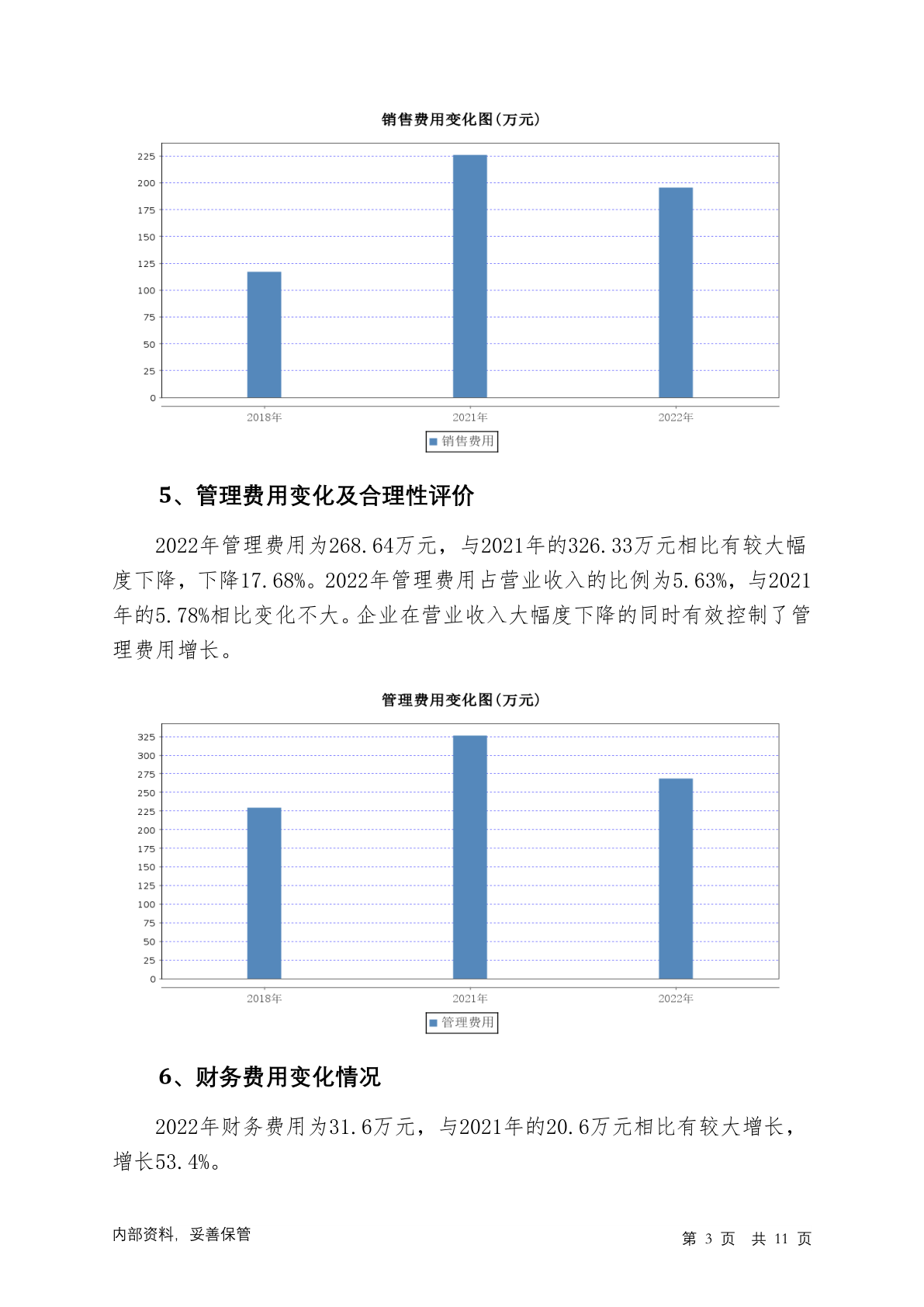 销售费用变化图(万元)

225
200
175
150
125
100
75
50
25
0

2018年 2021年 2022年

销售费用

5、管理费用变化及合理性评价

2022年管理费用为268.64万元，与2021年的326.33万元相比有较大幅度下降，下降17.68%。2022年管理费用占营业收入的比例为5.63%，与2021年的5.78%相比变化不大。企业在营业收入大幅度下降的同时有效控制了管理费用增长。

管理费用变化图(万元)

325
300
275
250
225
200
175
150
125
100
75
50
25
0

2018年 2021年 2022年

管理费用

6、财务费用变化情况

2022年财务费用为31.6万元，与2021年的20.6万元相比有较大增长，增长53.4%。

内部资料，妥善保管

第 3 页 共 11 页